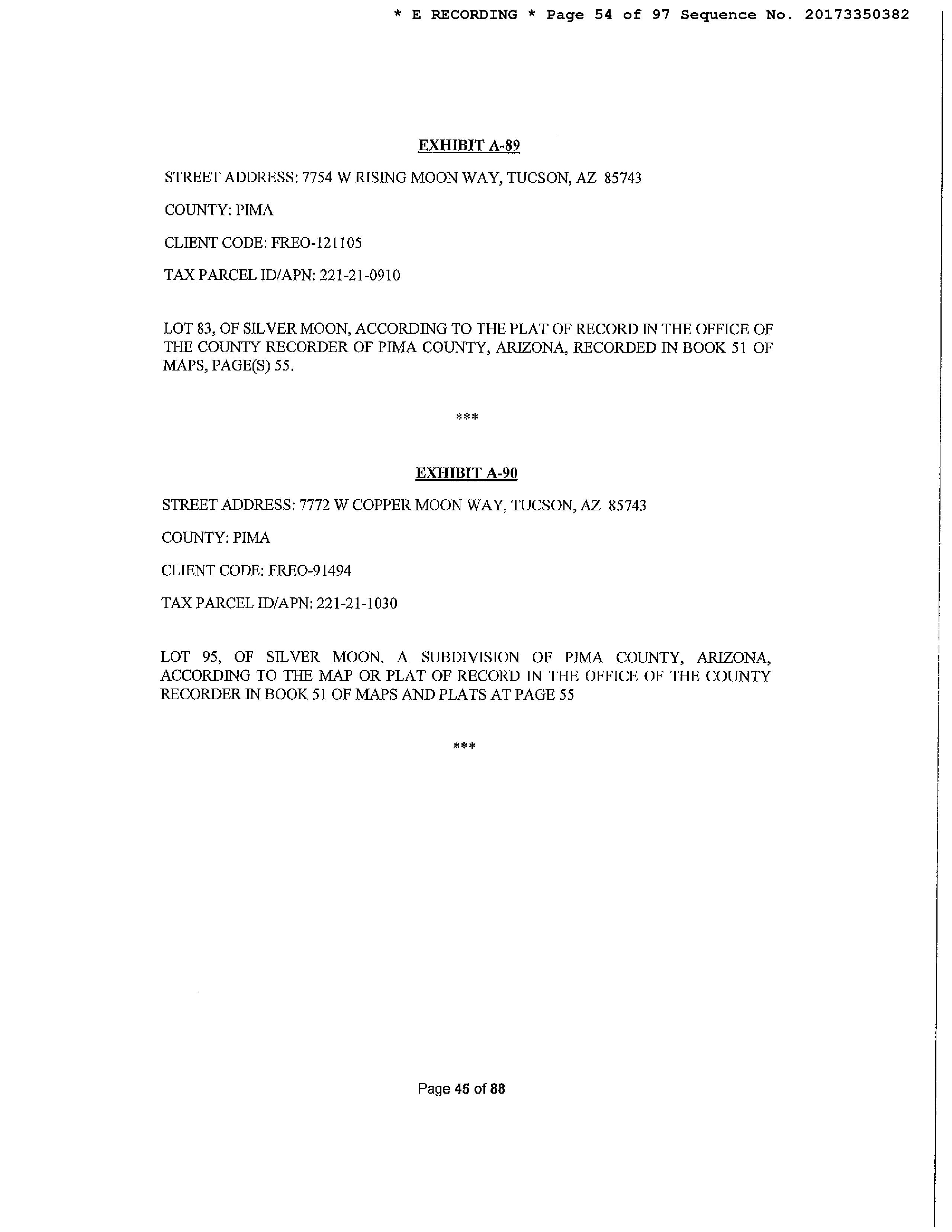 * E RECORDING * Page 54 of 97 Sequence No. 20173350382

EXHIBIT A-89

STREET ADDRESS: 7754 W RISING MOON WAY, TUCSON, AZ 85743

COUNTY: PIMA

CLIENT CODE: FREO-121105

TAX PARCEL ID/APN: 221-21-0910

LOT 83, OF SILVER MOON, ACCORDING TO THE PLAT OF RECORD IN THE OFFICE OF THE COUNTY RECORDER OF PIMA COUNTY, ARIZONA, RECORDED IN BOOK 51 OF MAPS, PAGE(S) 55.

***

EXHIBIT A-90

STREET ADDRESS: 7772 W COPPER MOON WAY, TUCSON, AZ 85743

COUNTY: PIMA

CLIENT CODE: FREO-91494

TAX PARCEL ID/APN: 221-21-1030

LOT 95, OF SILVER MOON, A SUBDIVISION OF PIMA COUNTY, ARIZONA, ACCORDING TO THE MAP OR PLAT OF RECORD IN THE OFFICE OF THE COUNTY RECORDER IN BOOK 51 OF MAPS AND PLATS AT PAGE 55

***

Page 45 of 88